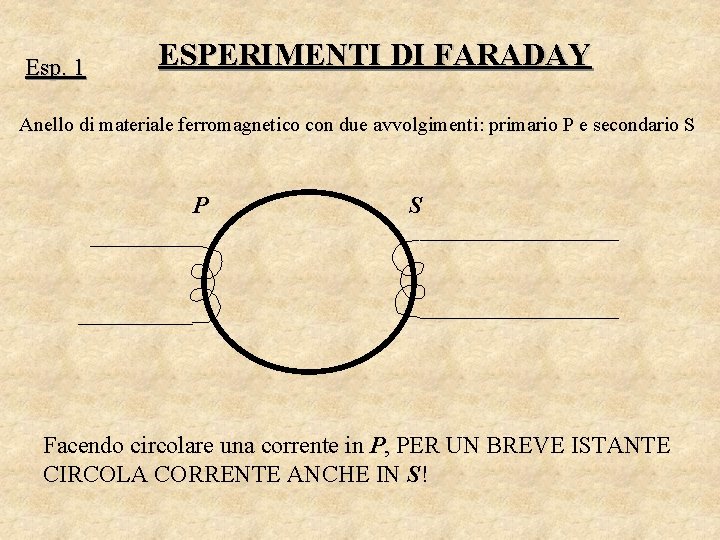 Esp. 1

ESPERIMENTI DI FARADAY

Anello di materiale ferromagnetico con due avvolgimenti: primario P e secondario S

P

S

Facendo circolare una corrente in P, PER UN BREVE ISTANTE CIRCOLA CORRENTE ANCHE IN S!